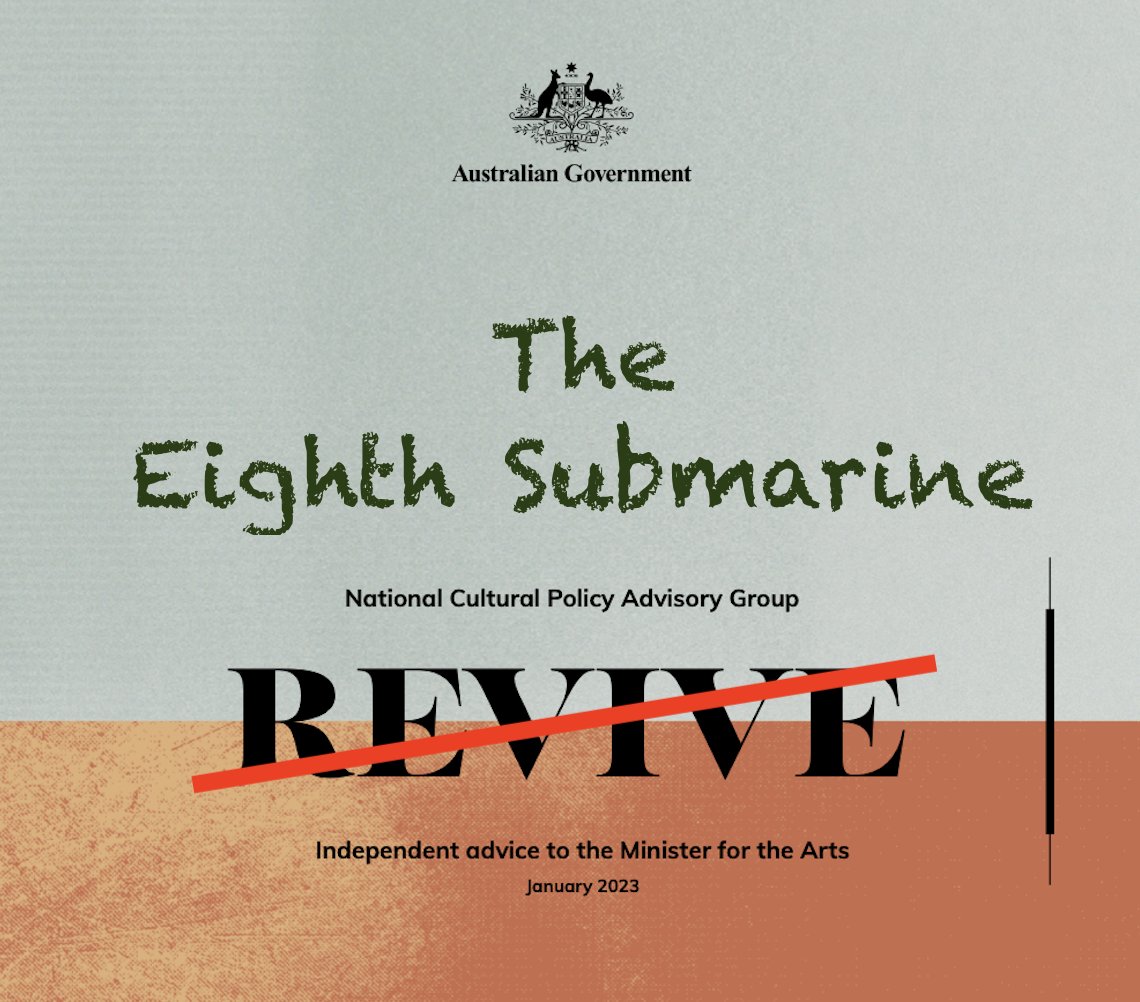 AUSTRALIA

Australian Government

The Eighth Submarine

National Cultural Policy Advisory Group

REVIVE

Independent advice to the Minister for the Arts

January 2023